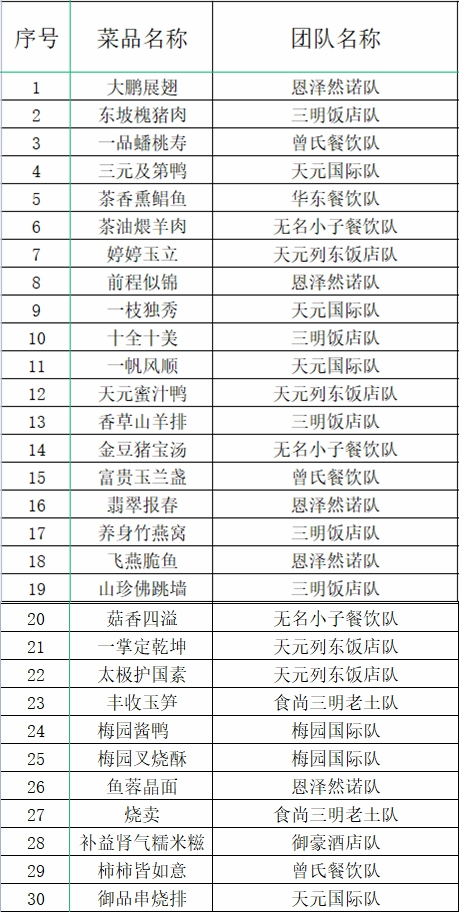 | 序号 | 菜品名称 | 团队名称 |
|---|---|---|
| 1 | 大鹏展翅 | 恩泽然诺队 |
| 2 | 东坡槐猪肉 | 三明饭店队 |
| 3 | 一品蟠桃寿 | 曾氏餐饮队 |
| 4 | 三元及第鸭 | 天元国际队 |
| 5 | 茶香熏鲳鱼 | 华东餐饮队 |
| 6 | 茶油煨羊肉 | 无名小子餐饮队 |
| 7 | 婷婷玉立 | 天元列东饭店队 |
| 8 | 前程似锦 | 恩泽然诺队 |
| 9 | 一枝独秀 | 天元国际队 |
| 10 | 十全十美 | 三明饭店队 |
| 11 | 一帆风顺 | 天元国际队 |
| 12 | 天元蜜汁鸭 | 天元列东饭店队 |
| 13 | 香草山羊排 | 三明饭店队 |
| 14 | 金豆猪宝汤 | 无名小子餐饮队 |
| 15 | 富贵玉兰盏 | 曾氏餐饮队 |
| 16 | 翡翠报春 | 恩泽然诺队 |
| 17 | 养身竹燕窝 | 三明饭店队 |
| 18 | 飞燕脆鱼 | 恩泽然诺队 |
| 19 | 山珍佛跳墙 | 三明饭店队 |
| 20 | 菇香四溢 | 无名小子餐饮队 |
| 21 | 一掌定乾坤 | 天元列东饭店队 |
| 22 | 太极护国素 | 天元列东饭店队 |
| 23 | 丰收玉笋 | 食尚三明老土队 |
| 24 | 梅园酱鸭 | 梅园国际队 |
| 25 | 梅园叉烧酥 | 梅园国际队 |
| 26 | 鱼蓉晶面 | 恩泽然诺队 |
| 27 | 烧卖 | 食尚三明老土队 |
| 28 | 补益肾气糯米糍 | 御豪酒店队 |
| 29 | 柿柿皆如意 | 曾氏餐饮队 |
| 30 | 御品串烧排 | 天元国际队 |